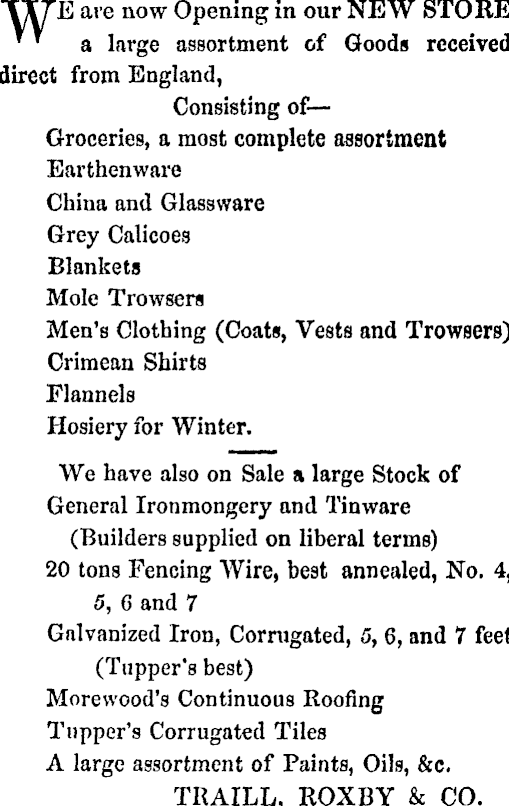 WE are now Opening in our NEW STORE a large assortment of Goods received direct from England,

Consisting of—

Groceries, a most complete assortment
Earthenware
China and Glassware
Grey Calicoes
Blankets
Mole Trowsers
Men's Clothing (Coats, Vests and Trowsers)
Crimean Shirts
Flannels
Hosiery for Winter.

We have also on Sale a large Stock of
General Ironmongery and Tinware
(Builders supplied on liberal terms)
20 tons Fencing Wire, best annealed, No. 4, 5, 6 and 7
Galvanized Iron, Corrugated, 5, 6, and 7 feet (Tupper's best)
Morewood's Continuous Roofing
Tupper's Corrugated Tiles
A large assortment of Paints, Oils, &c.

TRAILL, ROXBY & CO.